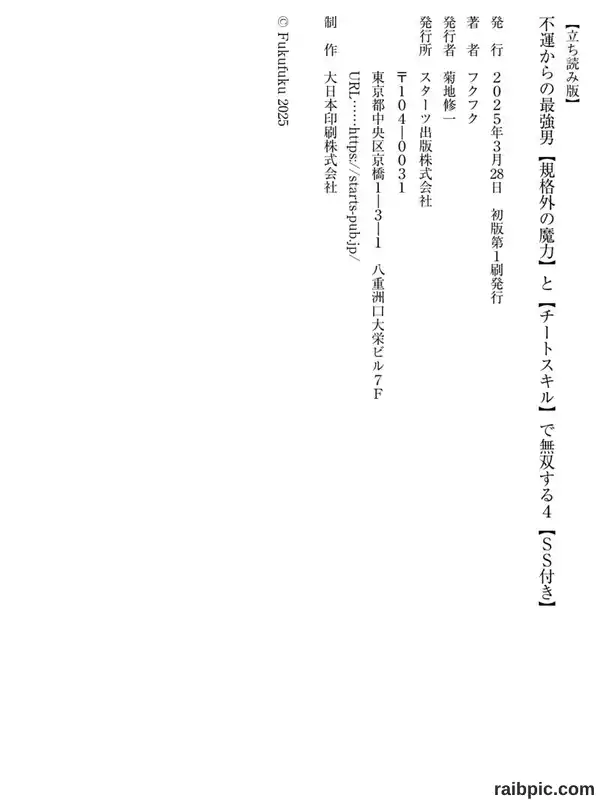 【立ち読み版】

不運からの最強男【規格外の魔力】と【チートスキル】で無双する4【SS付き】

発行 2025年3月28日 初版第1刷発行

著者 フクフク

発行者 菊地修一

発行所 スターツ出版株式会社
〒104-0031
東京都中央区京橋1-3-1 八重洲口大栄ビル7F
URL……https://starts-pub.jp/

制作 大日本印刷株式会社

© Fukufuku 2025

raibpic.com